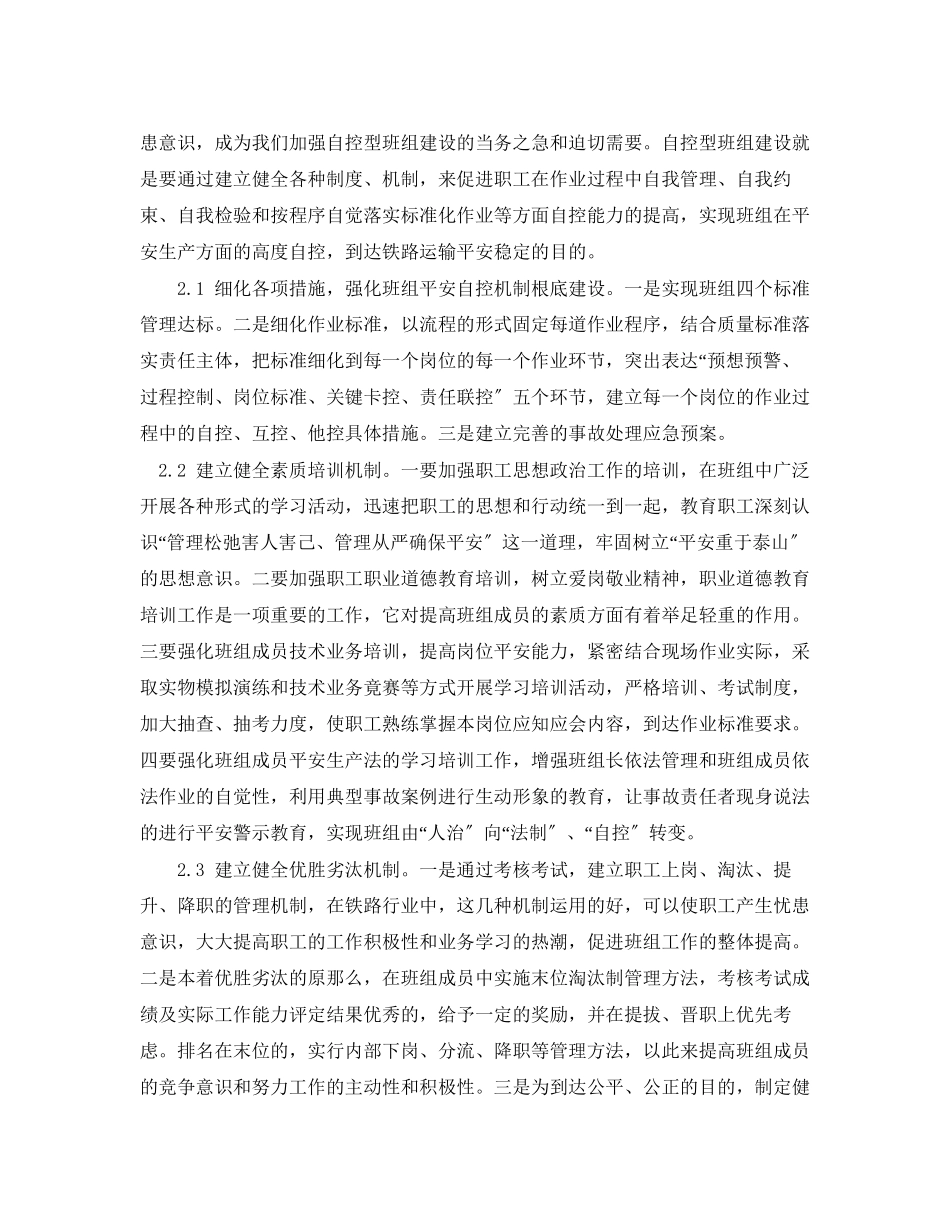 患意识，成为我们加强自控型班组建设的当务之急和迫切需要。自控型班组建设就是要通过建立健全各种制度、机制，来促进职工在作业过程中自我管理、自我约束、自我检验和按程序自觉落实标准化作业等方面自控能力的提高，实现班组在平安生产方面的高度自控，到达铁路运输平安稳定的目的。

2.1 细化各项措施，强化班组平安自控机制根底建设。一是实现班组四个标准管理达标。二是细化作业标准，以流程的形式固定每道作业程序，结合质量标准落实责任主体，把标准细化到每一个岗位的每一个作业环节，突出表达“预想预警、过程控制、岗位标准、关键卡控、责任联控″五个环节，建立每一个岗位的作业过程中的自控、互控、他控具体措施。三是建立完善的事故处理应急预案。

2.2 建立健全素质培训机制。一要加强职工思想政治工作的培训，在班组中广泛开展各种形式的学习活动，迅速把职工的思想和行动统一到一起，教育职工深刻认识“管理松弛害人害己、管理从严确保平安″这一道理，牢固树立“平安重于泰山″的思想意识。二要加强职工职业道德教育培训，树立爱岗敬业精神，职业道德教育培训工作是一项重要的工作，它对提高班组成员的素质方面有着举足轻重的作用。三要强化班组成员技术业务培训，提高岗位平安能力，紧密结合现场作业实际，采取实物模拟演练和技术业务竞赛等方式开展学习培训活动，严格培训、考试制度，加大抽查、抽考力度，使职工熟练掌握本岗位应知应会内容，到达作业标准要求。四要强化班组成员平安生产法的学习培训工作，增强班组长依法管理和班组成员依法作业的自觉性，利用典型事故案例进行生动形象的教育，让事故责任者现身说法的进行平安警示教育，实现班组由“人治″向“法制″、“自控″转变。

2.3 建立健全优胜劣汰机制。一是通过考核考试，建立职工上岗、淘汰、提升、降职的管理机制，在铁路行业中，这几种机制运用的好，可以使职工产生忧患意识，大大提高职工的工作积极性和业务学习的热潮，促进班组工作的整体提高。二是本着优胜劣汰的原那么，在班组成员中实施末位淘汰制管理方法，考核考试成绩及实际工作能力评定结果优秀的，给予一定的奖励，并在提拔、晋职上优先考虑。排名在末位的，实行内部下岗、分流、降职等管理方法，以此来提高班组成员的竞争意识和努力工作的主动性和积极性。三是为到达公平、公正的目的，制定健